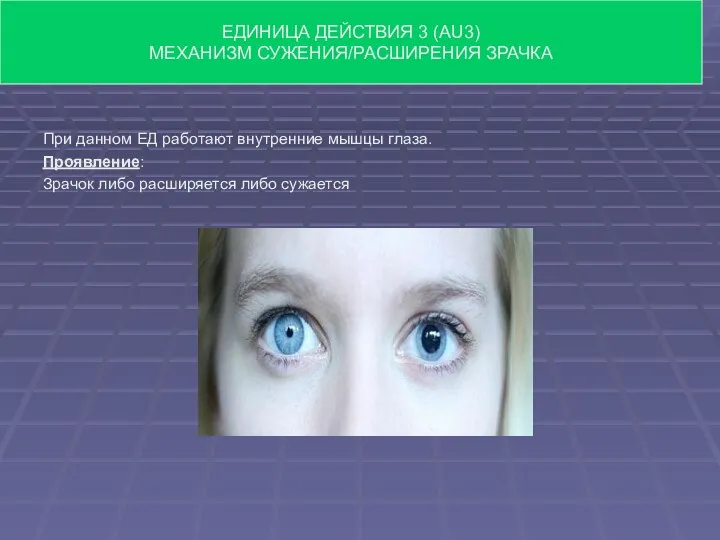 ЕДИНИЦА ДЕЙСТВИЯ 3 (AU3)
МЕХАНИЗМ СУЖЕНИЯ/РАСШИРЕНИЯ ЗРАЧКА

При данном ЕД работают внутренние мышцы глаза.
Проявление:
Зрачок либо расширяется либо сужается